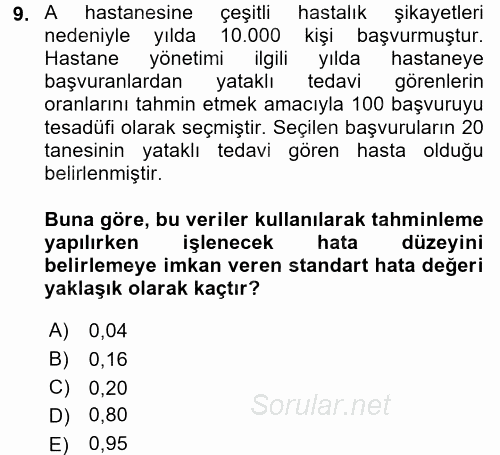 9. A hastanesine çeşitli hastalık şikayetleri nedeniyle yılda 10.000 kişi başvurmuştur. Hastane yönetimi ilgili yılda hastaneye başvuranlardan yataklı tedavi görenlerin oranlarını tahmin etmek amacıyla 100 başvuruyu tesadüfi olarak seçmiştir. Seçilen başvuruların 20 tanesinin yataklı tedavi gören hasta olduğu belirlenmiştir.

Buna göre, bu veriler kullanılarak tahminleme yapılırken işlenecek hata düzeyini belirlemeye imkan veren standart hata değeri yaklaşık olarak kaçtır?

A) 0,04
B) 0,16
C) 0,20
D) 0,80
E) 0,95

Sorular.net